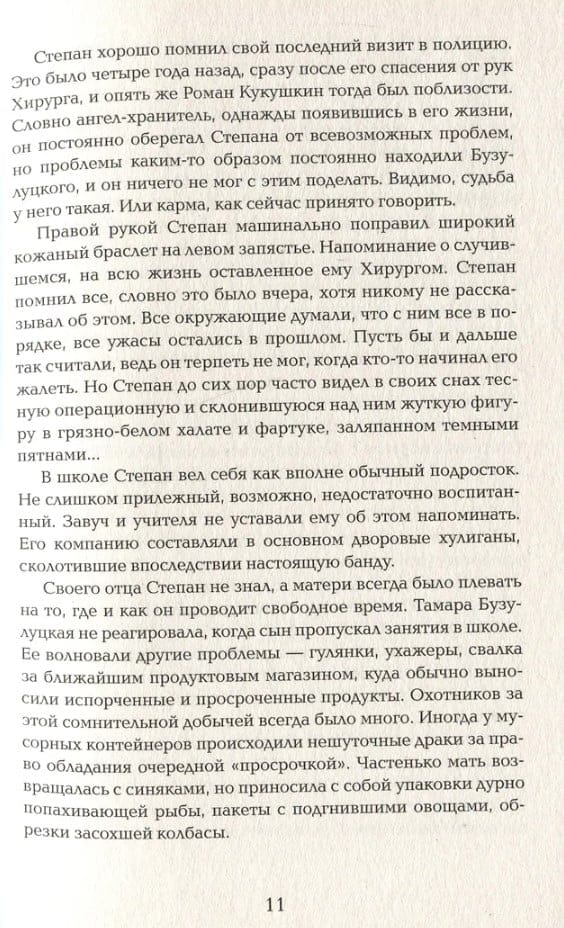 Степан хорошо помнил свой последний визит в полицию. Это было четыре года назад, сразу после его спасения от рук Хирурга, и опять же Роман Кукушкин тогда был поблизости. Словно ангел-хранитель, однажды появившись в его жизни, он постоянно оберегал Степана от всевозможных проблем, но проблемы каким-то образом постоянно находили Бузулуцкого, и он ничего не мог с этим поделать. Видимо, судьба у него такая. Или карма, как сейчас принято говорить.

Правой рукой Степан машинально поправил широкий кожаный браслет на левом запястье. Напоминание о случившемся, на всю жизнь оставленное ему Хирургом. Степан помнил все, словно это было вчера, хотя никому не рассказывал об этом. Все окружающие думали, что с ним все в порядке, все ужасы остались в прошлом. Пусть бы и дальше так считали, ведь он терпеть не мог, когда кто-то начинал его жалеть. Но Степан до сих пор часто видел в своих снах тесную операционную и склонившуюся над ним жуткую фигуру в грязно-белом халате и фартуке, заляпанном темными пятнами...

В школе Степан вел себя как вполне обычный подросток. Не слишком прилежный, возможно, недостаточно воспитанный. Завуч и учителя не уставали ему об этом напоминать. Его компанию составляли в основном дворовые хулиганы, сколотившие впоследствии настоящую банду.

Своего отца Степан не знал, а матери всегда было плевать на то, где и как он проводит свободное время. Тамара Бузулуцкая не реагировала, когда сын пропускал занятия в школе. Ее волновали другие проблемы — гулянки, ухажеры, свалка за ближайшим продуктовым магазином, куда обычно выносили испорченные и просроченные продукты. Охотников за этой сомнительной добычей всегда было много. Иногда у мусорных контейнеров происходили нешуточные драки за право обладания очередной «просрочкой». Частенько мать возвращалась с синяками, но приносила с собой упаковки дурно попахивающей рыбы, пакеты с подгнившими овощами, обрезки засохшей колбасы.

11